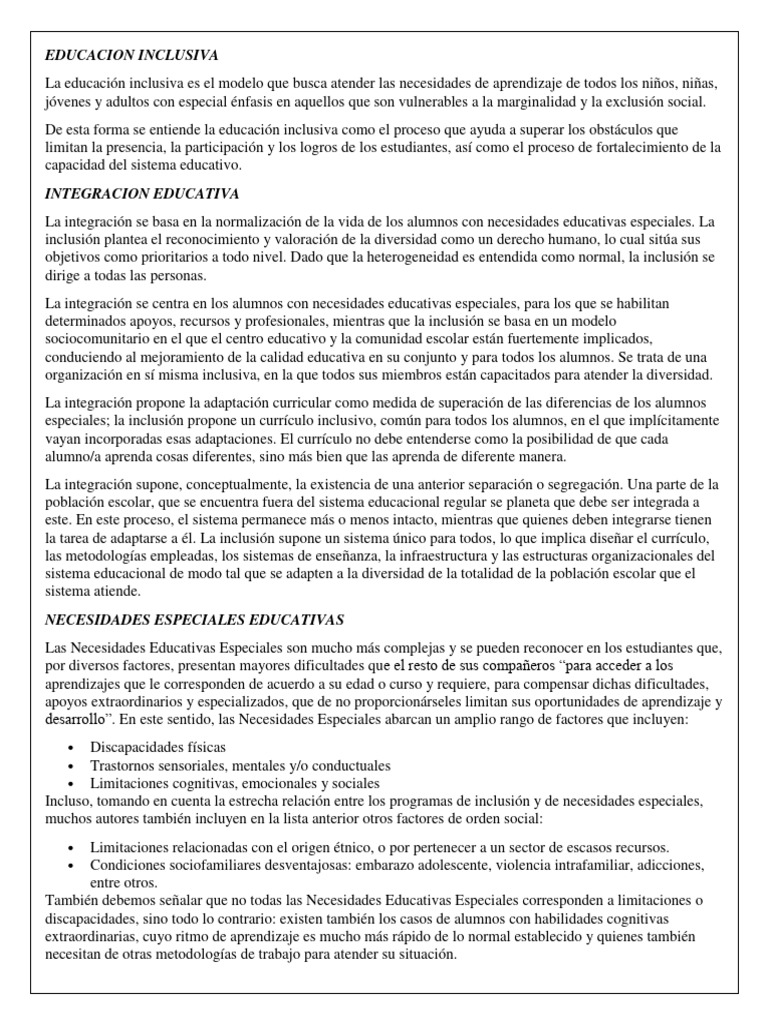 EDUCACION INCLUSIVA

La educación inclusiva es el modelo que busca atender las necesidades de aprendizaje de todos los niños, niñas, jóvenes y adultos con especial énfasis en aquellos que son vulnerables a la marginalidad y la exclusión social.

De esta forma se entiende la educación inclusiva como el proceso que ayuda a superar los obstáculos que limitan la presencia, la participación y los logros de los estudiantes, así como el proceso de fortalecimiento de la capacidad del sistema educativo.

INTEGRACION EDUCATIVA

La integración se basa en la normalización de la vida de los alumnos con necesidades educativas especiales. La inclusión plantea el reconocimiento y valoración de la diversidad como un derecho humano, lo cual sitúa sus objetivos como prioritarios a todo nivel. Dado que la heterogeneidad es entendida como normal, la inclusión se dirige a todas las personas.

La integración se centra en los alumnos con necesidades educativas especiales, para los que se habilitan determinados apoyos, recursos y profesionales, mientras que la inclusión se basa en un modelo sociocomunitario en el que el centro educativo y la comunidad escolar están fuertemente implicados, conduciendo al mejoramiento de la calidad educativa en su conjunto y para todos los alumnos. Se trata de una organización en sí misma inclusiva, en la que todos sus miembros están capacitados para atender la diversidad.

La integración propone la adaptación curricular como medida de superación de las diferencias de los alumnos especiales; la inclusión propone un currículo inclusivo, común para todos los alumnos, en el que implícitamente vayan incorporadas esas adaptaciones. El currículo no debe entenderse como la posibilidad de que cada alumno/a aprenda cosas diferentes, sino más bien que las aprenda de diferente manera.

La integración supone, conceptualmente, la existencia de una anterior separación o segregación. Una parte de la población escolar, que se encuentra fuera del sistema educacional regular se planeta que debe ser integrada a este. En este proceso, el sistema permanece más o menos intacto, mientras que quienes deben integrarse tienen la tarea de adaptarse a él. La inclusión supone un sistema único para todos, lo que implica diseñar el currículo, las metodologías empleadas, los sistemas de enseñanza, la infraestructura y las estructuras organizacionales del sistema educacional de modo tal que se adapten a la diversidad de la totalidad de la población escolar que el sistema atiende.

NECESIDADES ESPECIALES EDUCATIVAS

Las Necesidades Educativas Especiales son mucho más complejas y se pueden reconocer en los estudiantes que, por diversos factores, presentan mayores dificultades que el resto de sus compañeros "para acceder a los aprendizajes que le corresponden de acuerdo a su edad o curso y requiere, para compensar dichas dificultades, apoyos extraordinarios y especializados, que de no proporcionárseles limitan sus oportunidades de aprendizaje y desarrollo". En este sentido, las Necesidades Especiales abarcan un amplio rango de factores que incluyen:

• Discapacidades físicas
• Trastornos sensoriales, mentales y/o conductuales
• Limitaciones cognitivas, emocionales y sociales

Incluso, tomando en cuenta la estrecha relación entre los programas de inclusión y de necesidades especiales, muchos autores también incluyen en la lista anterior otros factores de orden social:

• Limitaciones relacionadas con el origen étnico, o por pertenecer a un sector de escasos recursos.
• Condiciones sociofamiliares desventajosas: embarazo adolescente, violencia intrafamiliar, adicciones, entre otros.

También debemos señalar que no todas las Necesidades Educativas Especiales corresponden a limitaciones o discapacidades, sino todo lo contrario: existen también los casos de alumnos con habilidades cognitivas extraordinarias, cuyo ritmo de aprendizaje es mucho más rápido de lo normal establecido y quienes también necesitan de otras metodologías de trabajo para atender su situación.